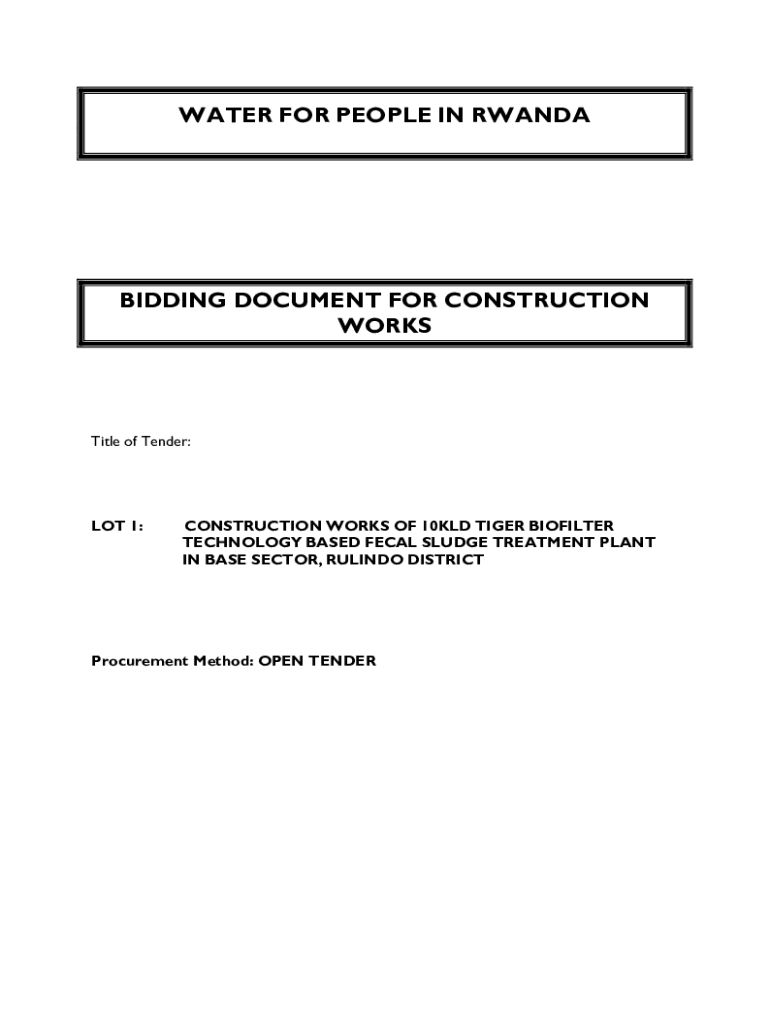 WATER FOR PEOPLE IN RWANDA

BIDDING DOCUMENT FOR CONSTRUCTION WORKS

Title of Tender:

LOT 1: CONSTRUCTION WORKS OF 10KLD TIGER BIOFILTER TECHNOLOGY BASED FECAL SLUDGE TREATMENT PLANT IN BASE SECTOR, RULINDO DISTRICT

Procurement Method: OPEN TENDER